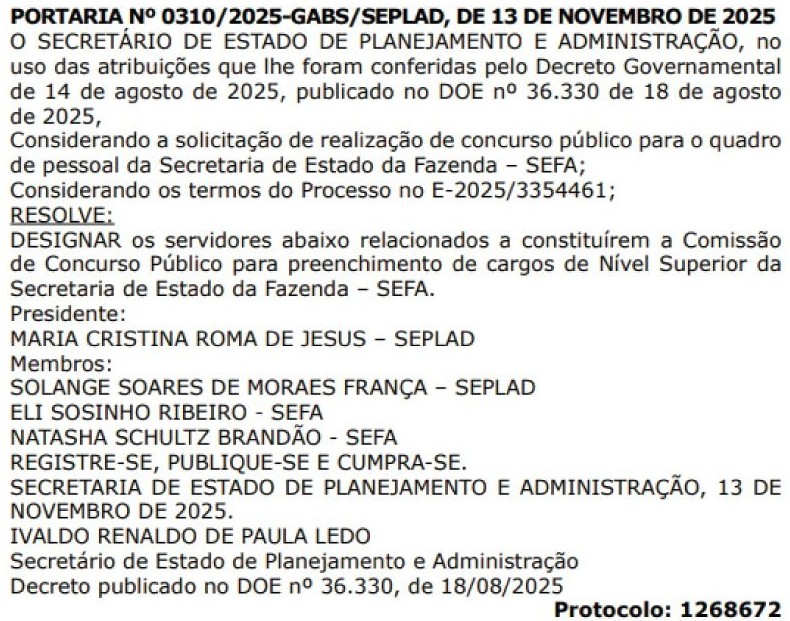 PORTARIA Nº 0310/2025-GABS/SEPLAD, DE 13 DE NOVEMBRO DE 2025
O SECRETÁRIO DE ESTADO DE PLANEJAMENTO E ADMINISTRAÇÃO, no uso das atribuições que lhe foram conferidas pelo Decreto Governamental de 14 de agosto de 2025, publicado no DOE nº 36.330 de 18 de agosto de 2025,
Considerando a solicitação de realização de concurso público para o quadro de pessoal da Secretaria de Estado da Fazenda – SEFA;
Considerando os termos do Processo no E-2025/3354461;
RESOLVE:
DESIGNAR os servidores abaixo relacionados a constituírem a Comissão de Concurso Público para preenchimento de cargos de Nível Superior da Secretaria de Estado da Fazenda – SEFA.
Presidente:
MARIA CRISTINA ROMA DE JESUS – SEPLAD
Membros:
SOLANGE SOARES DE MORAES FRANÇA – SEPLAD
ELI SOSINHO RIBEIRO - SEFA
NATASHA SCHULTZ BRANDÃO - SEFA
REGISTRE-SE, PUBLIQUE-SE E CUMPRA-SE.
SECRETARIA DE ESTADO DE PLANEJAMENTO E ADMINISTRAÇÃO, 13 DE NOVEMBRO DE 2025.
IVALDO RENALDO DE PAULA LEDO
Secretário de Estado de Planejamento e Administração
Decreto publicado no DOE nº 36.330, de 18/08/2025
Protocolo: 1268672